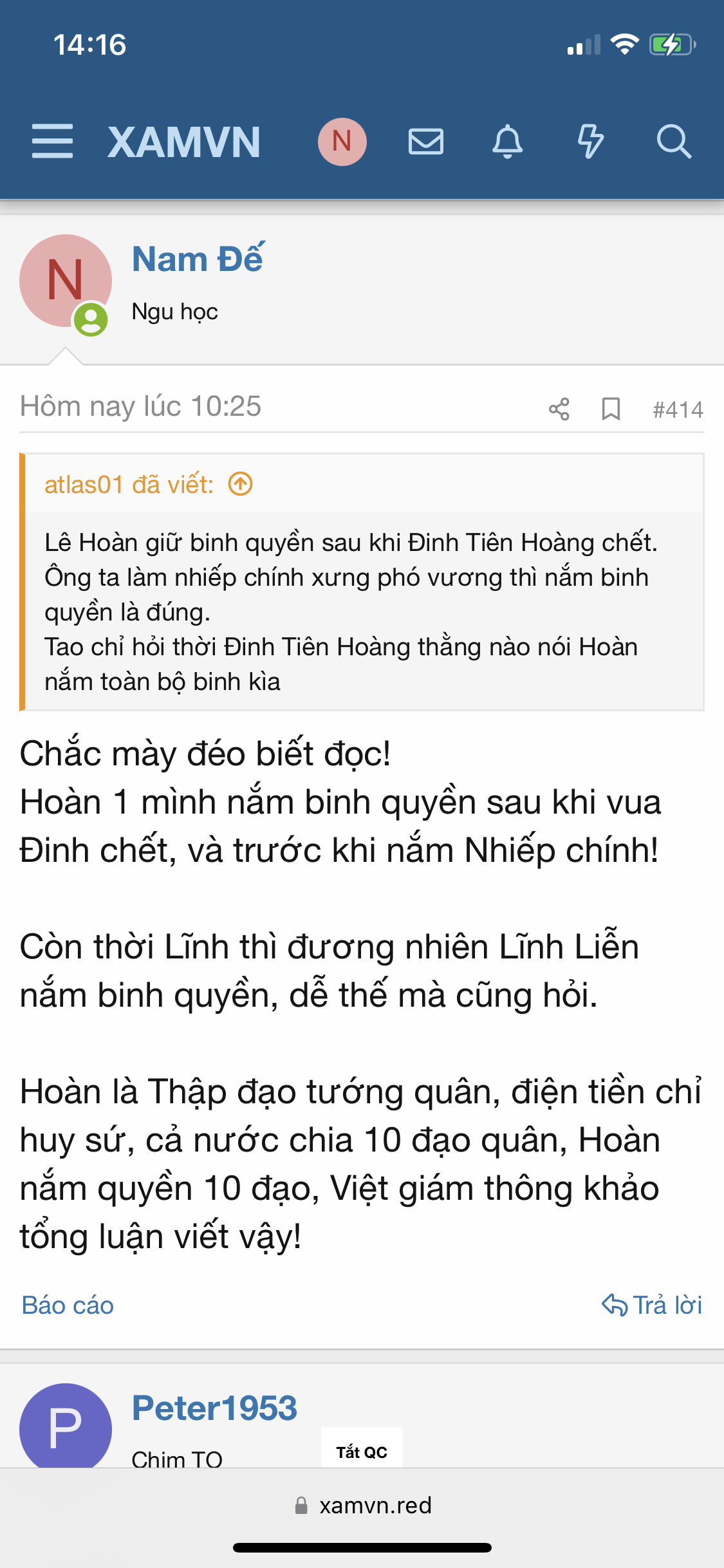 14:16

XAMVN N

N

Nam Đế

Ngu học

Hôm nay lúc 10:25 #414

atlas01 đã viết:

Lê Hoàn giữ binh quyền sau khi Đinh Tiên Hoàng chết. Ông ta làm nhiếp chính xưng phó vương thì nắm binh quyền là đúng.
Tao chỉ hỏi thời Đinh Tiên Hoàng thằng nào nói Hoàn nắm toàn bộ binh kìa

Chắc mày đéo biết đọc!
Hoàn 1 mình nắm binh quyền sau khi vua Đinh chết, và trước khi nắm Nhiếp chính!

Còn thời Lĩnh thì đương nhiên Lĩnh Liễn nắm binh quyền, dễ thế mà cũng hỏi.

Hoàn là Thập đạo tướng quân, điện tiền chỉ huy sứ, cả nước chia 10 đạo quân, Hoàn nắm quyền 10 đạo, Việt giám thông khảo tổng luận viết vậy!

Báo cáo

Trả lời

P

Peter1953

Chim TO

Tắt QC

xamvn.red